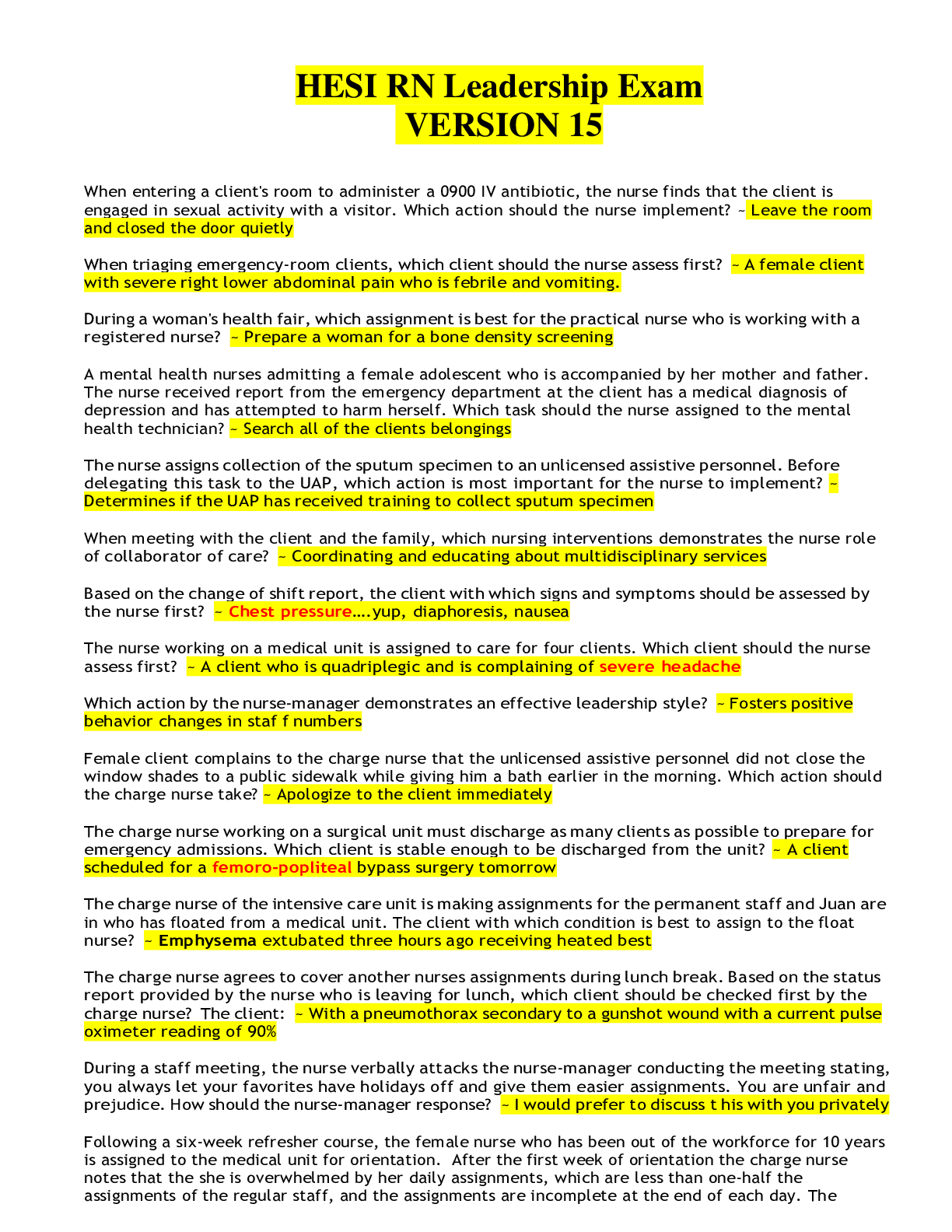 HESI RN Leadership Exam
VERSION 15

When entering a client's room to administer a 0900 IV antibiotic, the nurse finds that the client is engaged in sexual activity with a visitor. Which action should the nurse implement? ~ Leave the room and closed the door quietly

When triaging emergency-room clients, which client should the nurse assess first? ~ A female client with severe right lower abdominal pain who is febrile and vomiting.

During a woman's health fair, which assignment is best for the practical nurse who is working with a registered nurse? ~ Prepare a woman for a bone density screening

A mental health nurses admitting a female adolescent who is accompanied by her mother and father. The nurse received report from the emergency department at the client has a medical diagnosis of depression and has attempted to harm herself. Which task should the nurse assigned to the mental health technician? ~ Search all of the clients belongings

The nurse assigns collection of the sputum specimen to an unlicensed assistive personnel. Before delegating this task to the UAP, which action is most important for the nurse to implement? ~ Determines if the UAP has received training to collect sputum specimen

When meeting with the client and the family, which nursing interventions demonstrates the nurse role of collaborator of care? ~ Coordinating and educating about multidisciplinary services

Based on the change of shift report, the client with which signs and symptoms should be assessed by the nurse first? ~ Chest pressure….yup, diaphoresis, nausea

The nurse working on a medical unit is assigned to care for four clients. Which client should the nurse assess first? ~ A client who is quadriplegic and is complaining of severe headache

Which action by the nurse-manager demonstrates an effective leadership style? ~ Fosters positive behavior changes in staf f numbers

Female client complains to the charge nurse that the unlicensed assistive personnel did not close the window shades to a public sidewalk while giving him a bath earlier in the morning. Which action should the charge nurse take? ~ Apologize to the client immediately

The charge nurse working on a surgical unit must discharge as many clients as possible to prepare for emergency admissions. Which client is stable enough to be discharged from the unit? ~ A client scheduled for a femoro-popliteal bypass surgery tomorrow

The charge nurse of the intensive care unit is making assignments for the permanent staff and Juan are in who has floated from a medical unit. The client with which condition is best to assign to the float nurse? ~ Emphysema extubated three hours ago receiving heated best

The charge nurse agrees to cover another nurses assignments during lunch break. Based on the status report provided by the nurse who is leaving for lunch, which client should be checked first by the charge nurse? The client: ~ With a pneumothorax secondary to a gunshot wound with a current pulse oximeter reading of 90%

During a staff meeting, the nurse verbally attacks the nurse-manager conducting the meeting stating, you always let your favorites have holidays off and give them easier assignments. You are unfair and prejudice. How should the nurse-manager response? ~ I would prefer to discuss t his with you privately

Following a six-week refresher course, the female nurse who has been out of the workforce for 10 years is assigned to the medical unit for orientation. After the first week of orientation the charge nurse notes that the she is overwhelmed by her daily assignments, which are less than one-half the assignments of the regular staff, and the assignments are incomplete at the end of each day. The